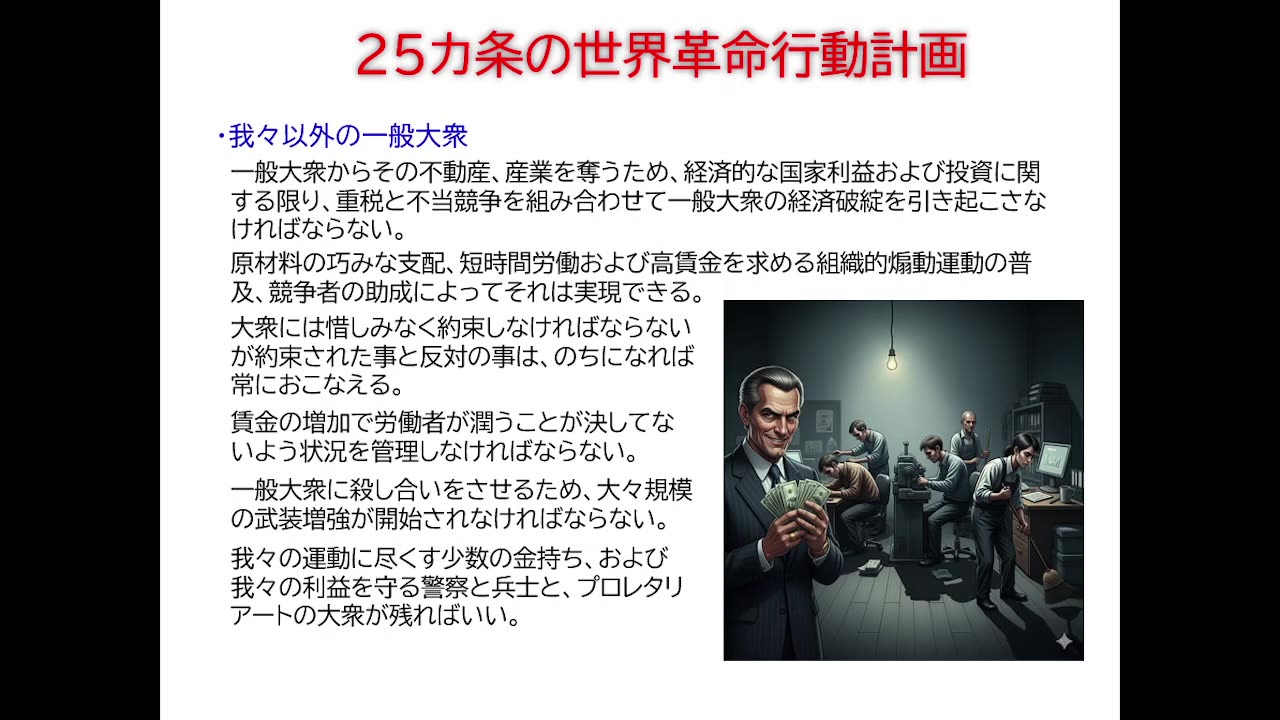 25カ条の世界革命行動計画

・我々以外の一般大衆

一般大衆からその不動産、産業を奪うため、経済的な国家利益および投資に関する限り、重税と不当競争を組み合わせて一般大衆の経済破綻を引き起こさなければならない。

原材料の巧みな支配、短時間労働および高賃金を求める組織的煽動運動の普及、競争者の助成によってそれは実現できる。

大衆には惜しみなく約束しなければならないが約束された事と反対の事は、のちになれば常におこなえる。

賃金の増加で労働者が潤うことが決してないよう状況を管理しなければならない。

一般大衆に殺し合いをさせるため、大々規模の武装増強が開始されなければならない。

我々の運動に尽くす少数の金持ち、および我々の利益を守る警察と兵士と、プロレタリアートの大衆が残ればいい。